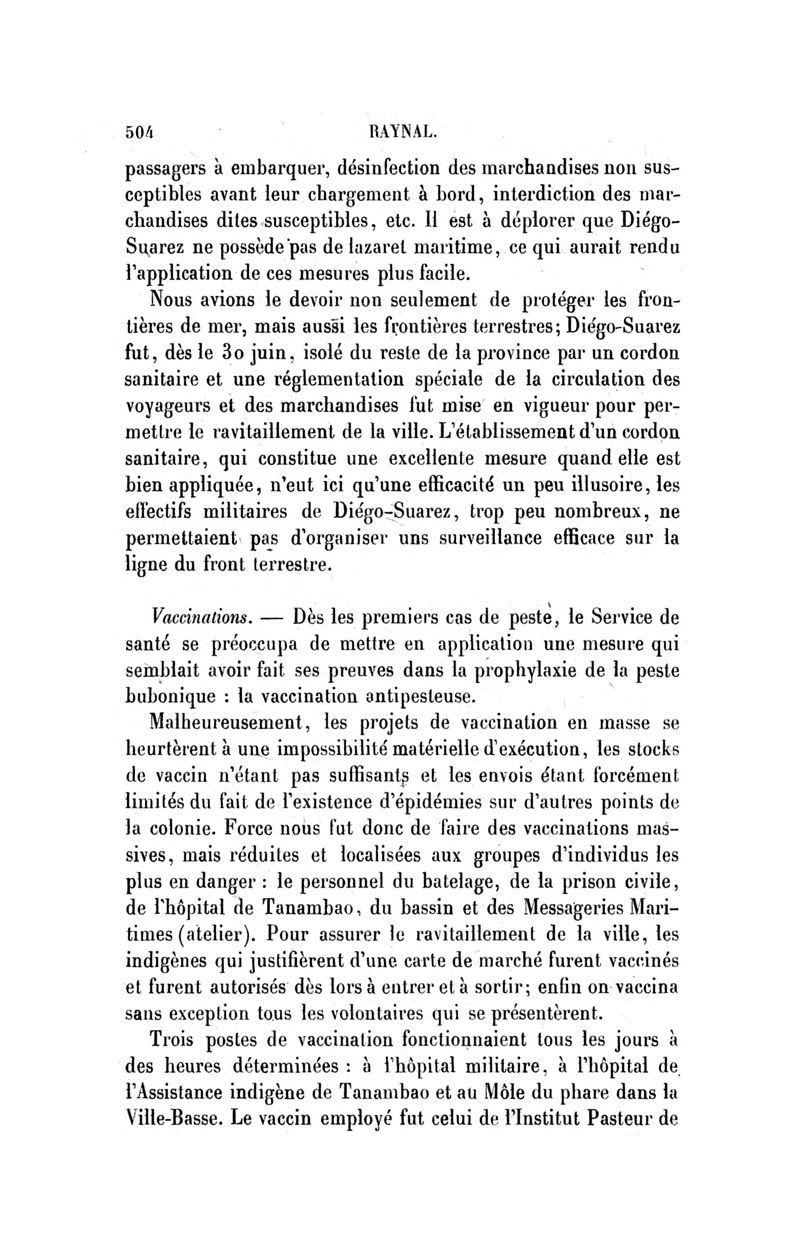 504 RAYNAL.

passagers à embarquer, désinfection des marchandises non susceptibles avant leur chargement à bord, interdiction des marchandises dites susceptibles, etc. Il est à déplorer que Diégo-Suarez ne possède pas de lazaret maritime, ce qui aurait rendu l'application de ces mesures plus facile.

Nous avions le devoir non seulement de protéger les frontières de mer, mais aussi les frontières terrestres; Diégo-Suarez fut, dès le 30 juin, isolé du reste de la province par un cordon sanitaire et une réglementation spéciale de la circulation des voyageurs et des marchandises fut mise en vigueur pour permettre le ravitaillement de la ville. L'établissement d'un cordon sanitaire, qui constitue une excellente mesure quand elle est bien appliquée, n'eut ici qu'une efficacité un peu illusoire, les effectifs militaires de Diégo-Suarez, trop peu nombreux, ne permettaient pas d'organiser uns surveillance efficace sur la ligne du front terrestre.

Vaccinations. — Dès les premiers cas de peste, le Service de santé se préoccupa de mettre en application une mesure qui semblait avoir fait ses preuves dans la prophylaxie de la peste bubonique : la vaccination antipesteuse.

Malheureusement, les projets de vaccination en masse se heurtèrent à une impossibilité matérielle d'exécution, les stocks de vaccin n'étant pas suffisants et les envois étant forcément limités du fait de l'existence d'épidémies sur d'autres points de la colonie. Force nous fut donc de faire des vaccinations massives, mais réduites et localisées aux groupes d'individus les plus en danger : le personnel du batelage, de la prison civile, de l'hôpital de Tanambao, du bassin et des Messageries Maritimes (atelier). Pour assurer le ravitaillement de la ville, les indigènes qui justifièrent d'une carte de marché furent vaccinés et furent autorisés dès lors à entrer et à sortir; enfin on vaccina sans exception tous les volontaires qui se présentèrent.

Trois postes de vaccination fonctionnaient tous les jours à des heures déterminées : à l'hôpital militaire, à l'hôpital de l'Assistance indigène de Tanambao et au Môle du phare dans la Ville-Basse. Le vaccin employé fut celui de l'Institut Pasteur de